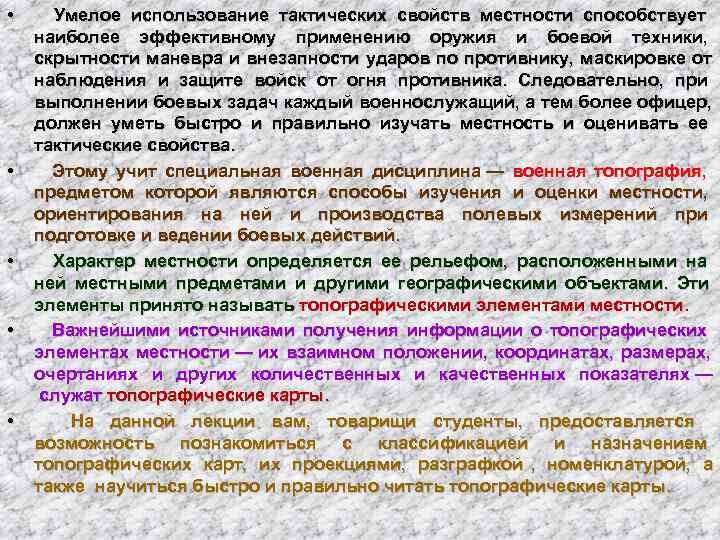 • Умелое использование тактических свойств местности способствует наиболее эффективному применению оружия и боевой техники, скрытности маневра и внезапности ударов по противнику, маскировке от наблюдения и защите войск от огня противника. Следовательно, при выполнении боевых задач каждый военнослужащий, а тем более офицер, должен уметь быстро и правильно изучать местность и оценивать ее тактические свойства.

• Этому учит специальная военная дисциплина — военная топография, предметом которой являются способы изучения и оценки местности, ориентирования на ней и производства полевых измерений при подготовке и ведении боевых действий.

• Характер местности определяется ее рельефом, расположенными на ней местными предметами и другими географическими объектами. Эти элементы принято называть топографическими элементами местности.

• Важнейшими источниками получения информации о топографических элементах местности — их взаимном положении, координатах, размерах, очертаниях и других количественных и качественных показателях — служат топографические карты.

• На данной лекции вам, товарищи студенты, предоставляется возможность познакомиться с классификацией и назначением топографических карт, их проекциями, разграфкой , номенклатурой, а также научиться быстро и правильно читать топографические карты.